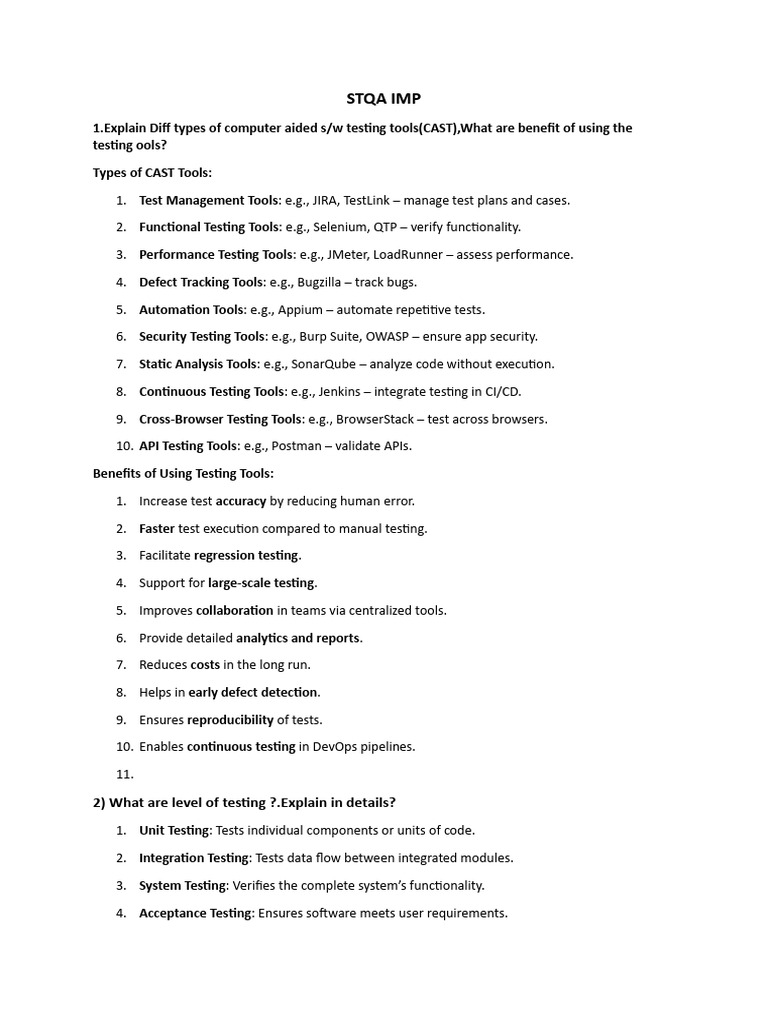 STQA IMP

1.Explain Diff types of computer aided s/w testing tools(CAST),What are benefit of using the testing ools?

Types of CAST Tools:

1. Test Management Tools: e.g., JIRA, TestLink – manage test plans and cases.
2. Functional Testing Tools: e.g., Selenium, QTP – verify functionality.
3. Performance Testing Tools: e.g., JMeter, LoadRunner – assess performance.
4. Defect Tracking Tools: e.g., Bugzilla – track bugs.
5. Automation Tools: e.g., Appium – automate repetitive tests.
6. Security Testing Tools: e.g., Burp Suite, OWASP – ensure app security.
7. Static Analysis Tools: e.g., SonarQube – analyze code without execution.
8. Continuous Testing Tools: e.g., Jenkins – integrate testing in CI/CD.
9. Cross-Browser Testing Tools: e.g., BrowserStack – test across browsers.
10. API Testing Tools: e.g., Postman – validate APIs.

Benefits of Using Testing Tools:

1. Increase test accuracy by reducing human error.
2. Faster test execution compared to manual testing.
3. Facilitate regression testing.
4. Support for large-scale testing.
5. Improves collaboration in teams via centralized tools.
6. Provide detailed analytics and reports.
7. Reduces costs in the long run.
8. Helps in early defect detection.
9. Ensures reproducibility of tests.
10. Enables continuous testing in DevOps pipelines.
11.

2) What are level of testing ?.Explain in details?

1. Unit Testing: Tests individual components or units of code.
2. Integration Testing: Tests data flow between integrated modules.
3. System Testing: Verifies the complete system's functionality.
4. Acceptance Testing: Ensures software meets user requirements.